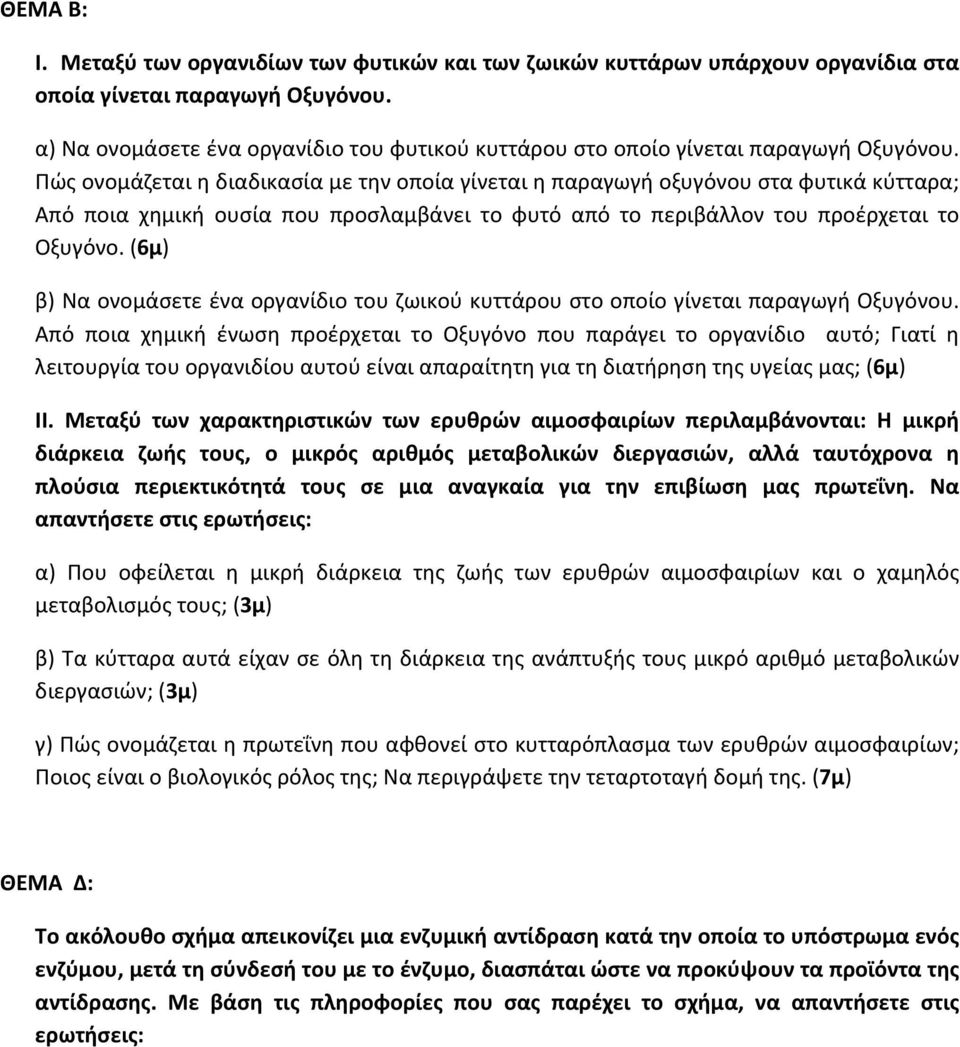 ΘΕΜΑ Β:

I. Μεταξύ των οργανιδίων των φυτικών και των ζωικών κυττάρων υπάρχουν οργανίδια στα οποία γίνεται παραγωγή Οξυγόνου.

α) Να ονομάσετε ένα οργανίδιο του φυτικού κυττάρου στο οποίο γίνεται παραγωγή Οξυγόνου. Πώς ονομάζεται η διαδικασία με την οποία γίνεται η παραγωγή οξυγόνου στα φυτικά κύτταρα; Από ποια χημική ουσία που προσλαμβάνει το φυτό από το περιβάλλον του προέρχεται το Οξυγόνο. (6μ)

β) Να ονομάσετε ένα οργανίδιο του ζωικού κυττάρου στο οποίο γίνεται παραγωγή Οξυγόνου. Από ποια χημική ένωση προέρχεται το Οξυγόνο που παράγει το οργανίδιο αυτό; Γιατί η λειτουργία του οργανιδίου αυτού είναι απαραίτητη για τη διατήρηση της υγείας μας; (6μ)

II. Μεταξύ των χαρακτηριστικών των ερυθρών αιμοσφαιρίων περιλαμβάνονται: Η μικρή διάρκεια ζωής τους, ο μικρός αριθμός μεταβολικών διεργασιών, αλλά ταυτόχρονα η πλούσια περιεκτικότητά τους σε μια αναγκαία για την επιβίωση μας πρωτεΐνη. Να απαντήσετε στις ερωτήσεις:

α) Που οφείλεται η μικρή διάρκεια της ζωής των ερυθρών αιμοσφαιρίων και ο χαμηλός μεταβολισμός τους; (3μ)

β) Τα κύτταρα αυτά είχαν σε όλη τη διάρκεια της ανάπτυξής τους μικρό αριθμό μεταβολικών διεργασιών; (3μ)

γ) Πώς ονομάζεται η πρωτεΐνη που αφθονεί στο κυτταρόπλασμα των ερυθρών αιμοσφαιρίων; Ποιος είναι ο βιολογικός ρόλος της; Να περιγράψετε την τεταρτοταγή δομή της. (7μ)

ΘΕΜΑ Δ:

Το ακόλουθο σχήμα απεικονίζει μια ενζυμική αντίδραση κατά την οποία το υπόστρωμα ενός ενζύμου, μετά τη σύνδεσή του με το ένζυμο, διασπάται ώστε να προκύψουν τα προϊόντα της αντίδρασης. Με βάση τις πληροφορίες που σας παρέχει το σχήμα, να απαντήσετε στις ερωτήσεις: